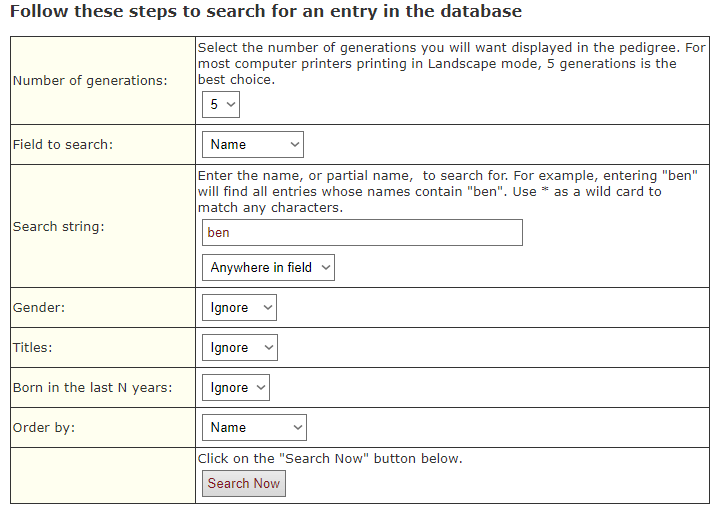 Follow these steps to search for an entry in the database

| | |
|---|---|
| Number of generations: | Select the number of generations you will want displayed in the pedigree. For most computer printers printing in Landscape mode, 5 generations is the best choice. 5 |
| Field to search: | Name |
| Search string: | Enter the name, or partial name, to search for. For example, entering "ben" will find all entries whose names contain "ben". Use * as a wild card to match any characters. ben Anywhere in field |
| Gender: | Ignore |
| Titles: | Ignore |
| Born in the last N years: | Ignore |
| Order by: | Name |
| | Click on the "Search Now" button below. Search Now |